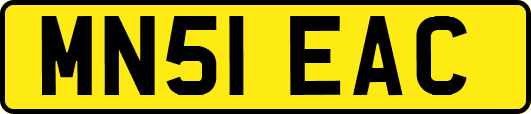 MN51 EAC